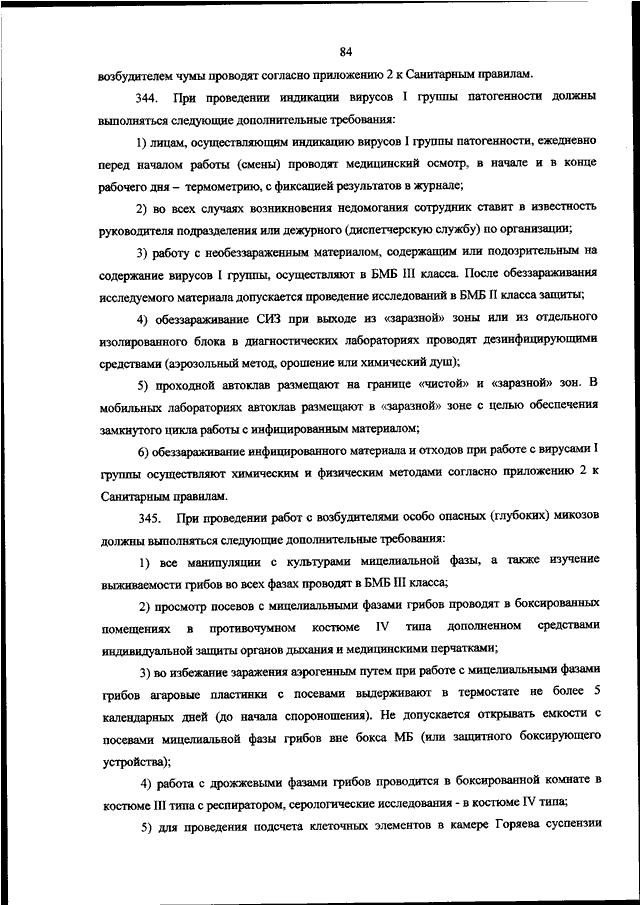 84

возбудителем чумы проводят согласно приложению 2 к Санитарным правилам.

344. При проведении индикации вирусов I группы патогенности должны выполняться следующие дополнительные требования:

1) лицам, осуществляющим индикацию вирусов I группы патогенности, ежедневно перед началом работы (смены) проводят медицинский осмотр, в начале и в конце рабочего дня – термометрию, с фиксацией результатов в журнале;

2) во всех случаях возникновения недомогания сотрудник ставит в известность руководителя подразделения или дежурного (диспетчерскую службу) по организации;

3) работу с необеззараженным материалом, содержащим или подозрительным на содержание вирусов I группы, осуществляют в БМБ III класса. После обеззараживания исследуемого материала допускается проведение исследований в БМБ II класса защиты;

4) обеззараживание СИЗ при выходе из «заразной» зоны или из отдельного изолированного блока в диагностических лабораториях проводят дезинфицирующими средствами (аэрозольный метод, орошение или химический душ);

5) проходной автоклав размещают на границе «чистой» и «заразной» зон. В мобильных лабораториях автоклав размещают в «заразной» зоне с целью обеспечения замкнутого цикла работы с инфицированным материалом;

6) обеззараживание инфицированного материала и отходов при работе с вирусами I группы осуществляют химическим и физическим методами согласно приложению 2 к Санитарным правилам.

345. При проведении работ с возбудителями особо опасных (глубоких) микозов должны выполняться следующие дополнительные требования:

1) все манипуляции с культурами мицелиальной фазы, а также изучение выживаемости грибов во всех фазах проводят в БМБ III класса;

2) просмотр посевов с мицелиальными фазами грибов проводят в боксированных помещениях в противочумном костюме IV типа дополненном средствами индивидуальной защиты органов дыхания и медицинскими перчатками;

3) во избежание заражения аэрогенным путем при работе с мицелиальными фазами грибов агаровые пластинки с посевами выдерживают в термостате не более 5 календарных дней (до начала спороношения). Не допускается открывать емкости с посевами мицелиальной фазы грибов вне бокса МБ (или защитного боксирующего устройства);

4) работа с дрожжевыми фазами грибов проводится в боксированной комнате в костюме III типа с респиратором, серологические исследования - в костюме IV типа;

5) для проведения подсчета клеточных элементов в камере Горяева суспензии